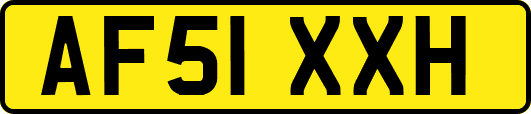 AF51 XXH